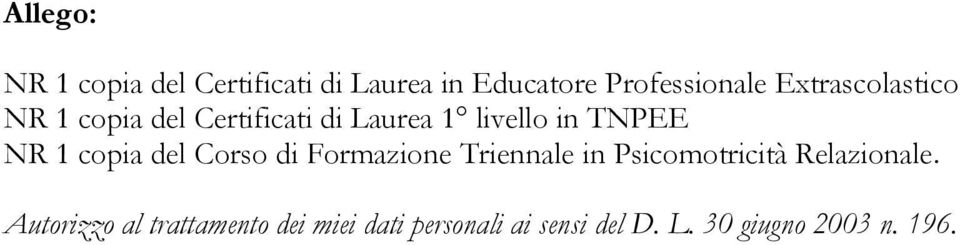 Allego:

NR 1 copia del Certificati di Laurea in Educatore Professionale Extrascolastico
NR 1 copia del Certificati di Laurea 1° livello in TNPEE
NR 1 copia del Corso di Formazione Triennale in Psicomotricità Relazionale.

Autorizzo al trattamento dei miei dati personali ai sensi del D. L. 30 giugno 2003 n. 196.